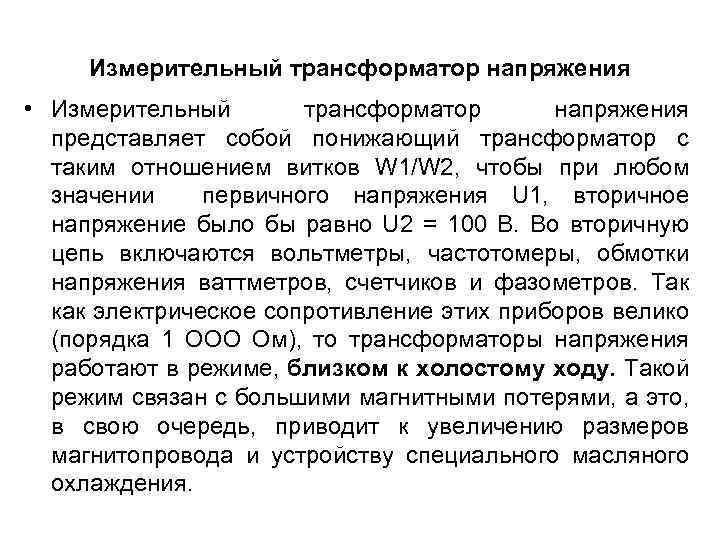 Измерительный трансформатор напряжения

• Измерительный трансформатор напряжения представляет собой понижающий трансформатор с таким отношением витков W1/W2, чтобы при любом значении первичного напряжения U1, вторичное напряжение было бы равно U2 = 100 В. Во вторичную цепь включаются вольтметры, частотомеры, обмотки напряжения ваттметров, счетчиков и фазометров. Так как электрическое сопротивление этих приборов велико (порядка 1 ООО Ом), то трансформаторы напряжения работают в режиме, близком к холостому ходу. Такой режим связан с большими магнитными потерями, а это, в свою очередь, приводит к увеличению размеров магнитопровода и устройству специального масляного охлаждения.